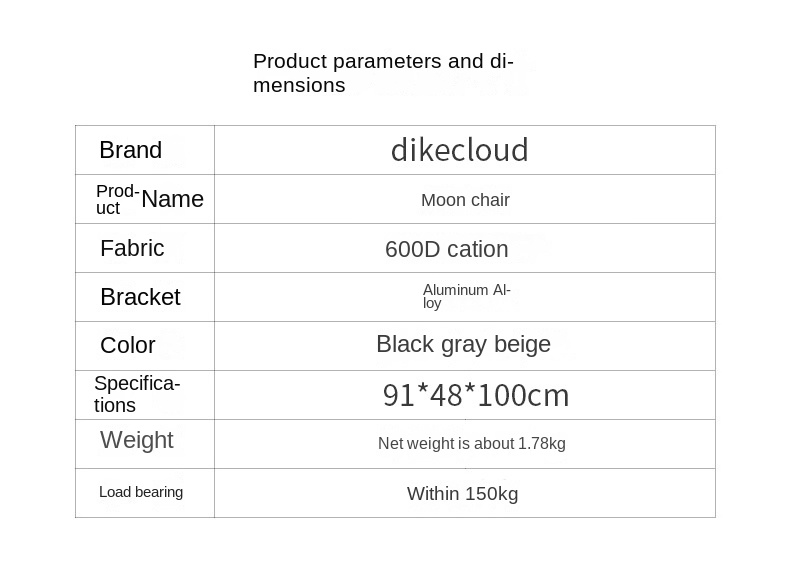 Product parameters and dimensions

| Brand | dikecloud |
|---|---|
| Product Name | Moon chair |
| Fabric | 600D cation |
| Bracket | Aluminum Alloy |
| Color | Black gray beige |
| Specifications | 91*48*100cm |
| Weight | Net weight is about 1.78kg |
| Load bearing | Within 150kg |